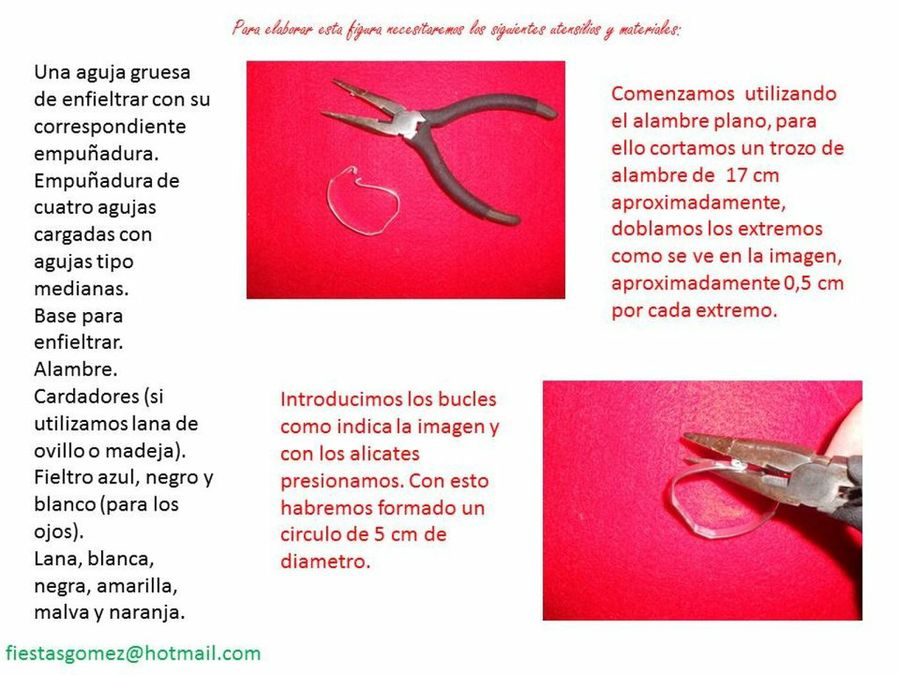 Para elaborar esta figura necesitaremos los siguientes utensilios y materiales:

Una aguja gruesa de enfieltrar con su correspondiente empuñadura.
Empuñadura de cuatro agujas cargadas con agujas tipo medianas.
Base para enfieltrar.
Alambre.
Cardadores (si utilizamos lana de ovillo o madeja).
Fieltro azul, negro y blanco (para los ojos).
Lana, blanca, negra, amarilla, malva y naranja.

Comenzamos utilizando el alambre plano, para ello cortamos un trozo de alambre de 17 cm aproximadamente, doblamos los extremos como se ve en la imagen, aproximadamente 0,5 cm por cada extremo.

Introducimos los bucles como indica la imagen y con los alicates presionamos. Con esto habremos formado un circulo de 5 cm de diametro.

fiestasgomez@hotmail.com